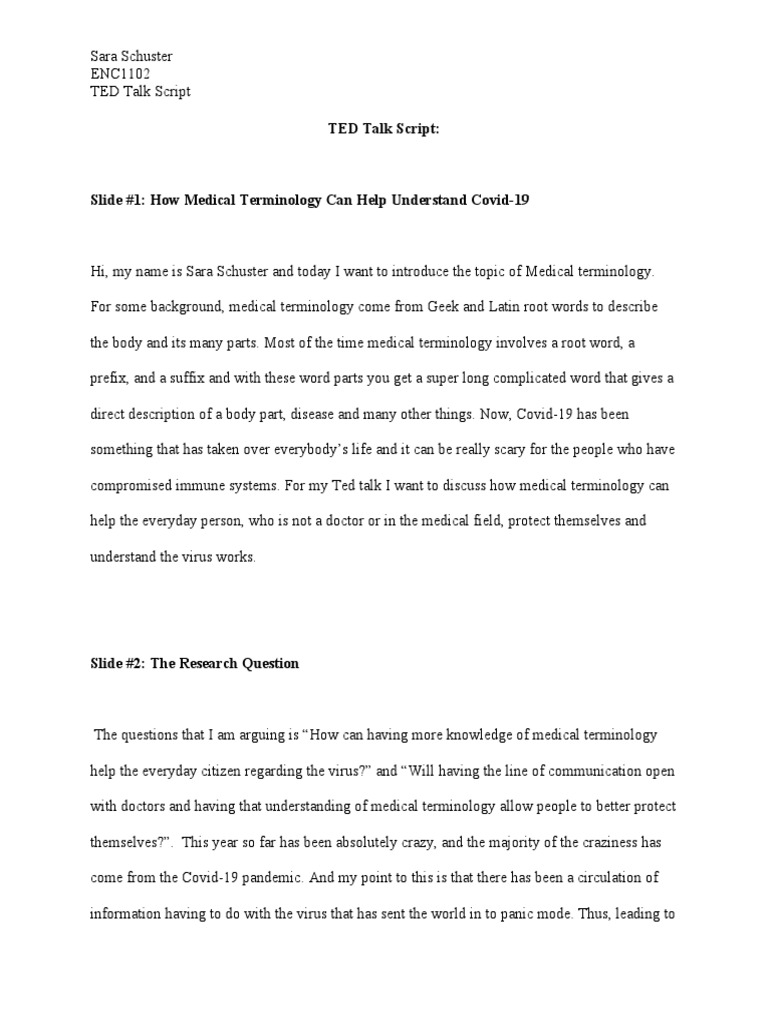 Sara Schuster
ENC1102
TED Talk Script

TED Talk Script:

Slide #1: How Medical Terminology Can Help Understand Covid-19

Hi, my name is Sara Schuster and today I want to introduce the topic of Medical terminology. For some background, medical terminology come from Geek and Latin root words to describe the body and its many parts. Most of the time medical terminology involves a root word, a prefix, and a suffix and with these word parts you get a super long complicated word that gives a direct description of a body part, disease and many other things. Now, Covid-19 has been something that has taken over everybody's life and it can be really scary for the people who have compromised immune systems. For my Ted talk I want to discuss how medical terminology can help the everyday person, who is not a doctor or in the medical field, protect themselves and understand the virus works.

Slide #2: The Research Question

The questions that I am arguing is "How can having more knowledge of medical terminology help the everyday citizen regarding the virus?" and "Will having the line of communication open with doctors and having that understanding of medical terminology allow people to better protect themselves?". This year so far has been absolutely crazy, and the majority of the craziness has come from the Covid-19 pandemic. And my point to this is that there has been a circulation of information having to do with the virus that has sent the world in to panic mode. Thus, leading to